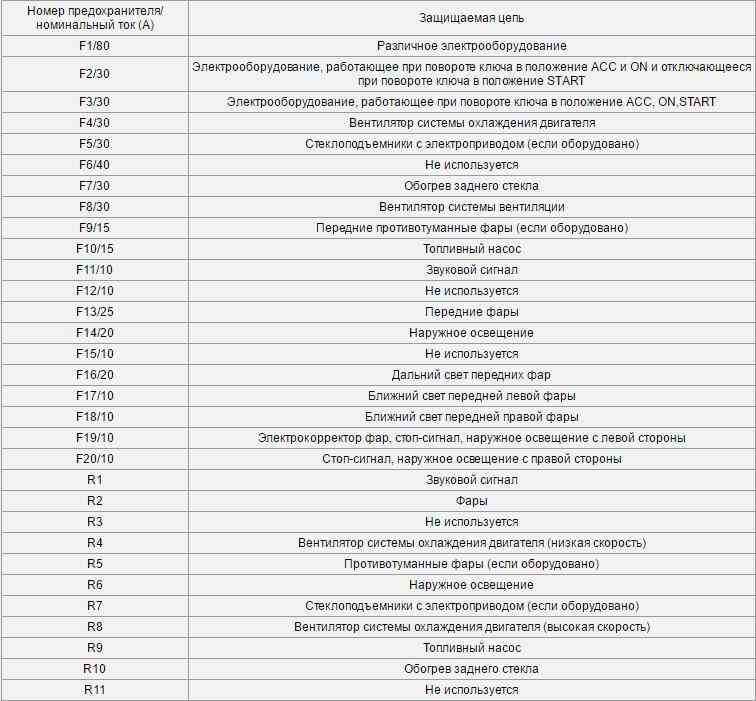 | Номер предохранителя/ номинальный ток (А) | Защищаемая цепь |
|---|---|
| F1/80 | Различное электрооборудование |
| F2/30 | Электрооборудование, работающее при повороте ключа в положение АСС и ON и отключающееся при повороте ключа в положение START |
| F3/30 | Электрооборудование, работающее при повороте ключа в положение АСС, ON,START |
| F4/30 | Вентилятор системы охлаждения двигателя |
| F5/30 | Стеклоподъемники с электроприводом (если оборудовано) |
| F6/40 | Не используется |
| F7/30 | Обогрев заднего стекла |
| F8/30 | Вентилятор системы вентиляции |
| F9/15 | Передние противотуманные фары (если оборудовано) |
| F10/15 | Топливный насос |
| F11/10 | Звуковой сигнал |
| F12/10 | Не используется |
| F13/25 | Передние фары |
| F14/20 | Наружное освещение |
| F15/10 | Не используется |
| F16/20 | Дальний свет передних фар |
| F17/10 | Ближний свет передней левой фары |
| F18/10 | Ближний свет передней правой фары |
| F19/10 | Электрокорректор фар, стоп-сигнал, наружное освещение с левой стороны |
| F20/10 | Стоп-сигнал, наружное освещение с правой стороны |
| R1 | Звуковой сигнал |
| R2 | Фары |
| R3 | Не используется |
| R4 | Вентилятор системы охлаждения двигателя (низкая скорость) |
| R5 | Противотуманные фары (если оборудовано) |
| R6 | Наружное освещение |
| R7 | Стеклоподъемники с электроприводом (если оборудовано) |
| R8 | Вентилятор системы охлаждения двигателя (высокая скорость) |
| R9 | Топливный насос |
| R10 | Обогрев заднего стекла |
| R11 | Не используется |